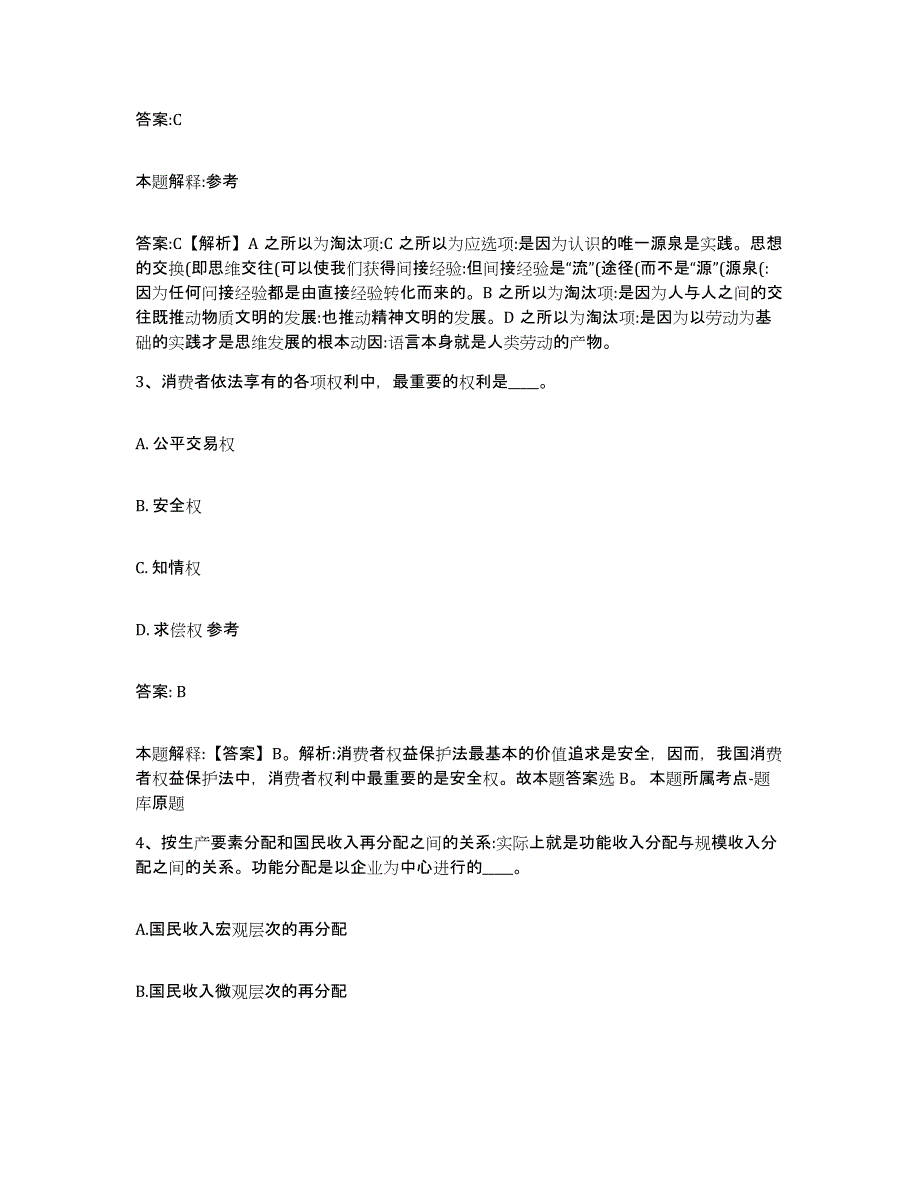 答案:C

本题解释:参考

答案:C【解析】A 之所以为淘汰项:C 之所以为应选项:是因为认识的唯一源泉是实践。思想的交换(即思维交往(可以使我们获得间接经验:但间接经验是“流”(途径(而不是“源”(源泉(:因为任何间接经验都是由直接经验转化而来的。B 之所以为淘汰项:是因为人与人之间的交往既推动物质文明的发展:也推动精神文明的发展。D 之所以为淘汰项:是因为以劳动为基础的实践才是思维发展的根本动因:语言本身就是人类劳动的产物。

3、消费者依法享有的各项权利中，最重要的权利是____。

A. 公平交易权

B. 安全权

C. 知情权

D. 求偿权 参考

答案: B

本题解释:【答案】B。解析:消费者权益保护法最基本的价值追求是安全，因而，我国消费者权益保护法中，消费者权利中最重要的是安全权。故本题答案选 B。 本题所属考点-题库原题

4、按生产要素分配和国民收入再分配之间的关系:实际上就是功能收入分配与规模收入分配之间的关系。功能分配是以企业为中心进行的____。

A.国民收入宏观层次的再分配

B.国民收入微观层次的再分配